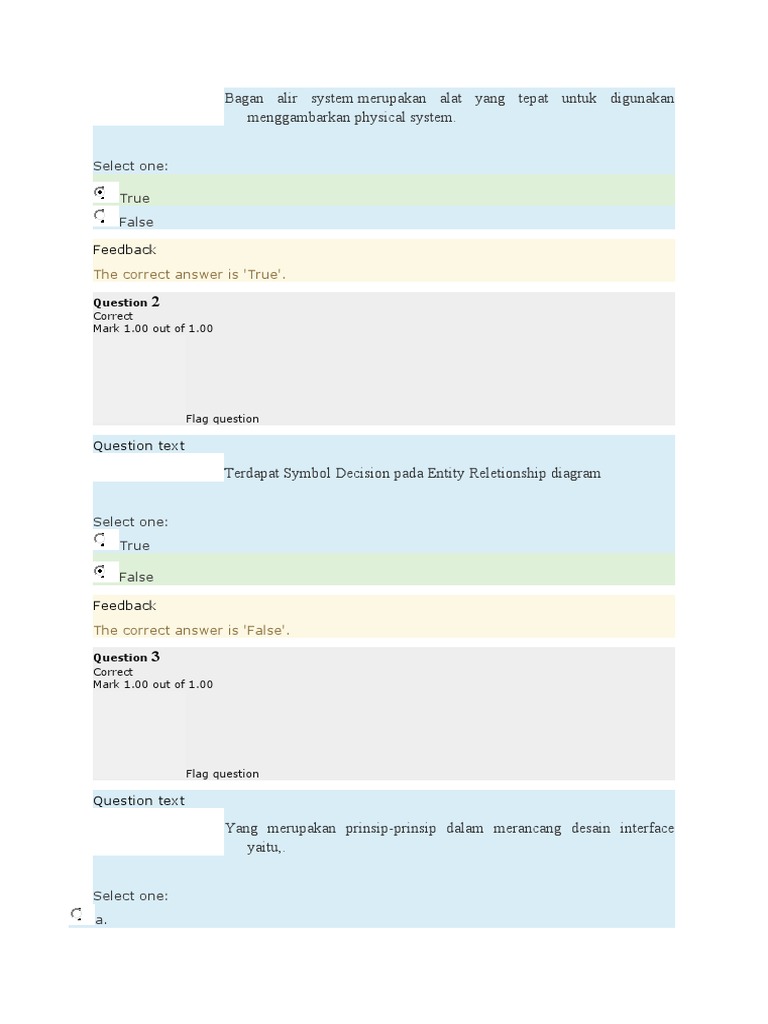 Bagan alir system merupakan alat yang tepat untuk digunakan menggambarkan physical system.

Select one:

True

False

Feedback

The correct answer is 'True'.

Question 2
Correct
Mark 1.00 out of 1.00

Flag question

Question text

Terdapat Symbol Decision pada Entity Reletionship diagram

Select one:

True

False

Feedback

The correct answer is 'False'.

Question 3
Correct
Mark 1.00 out of 1.00

Flag question

Question text

Yang merupakan prinsip-prinsip dalam merancang desain interface yaitu,.

Select one:

a.